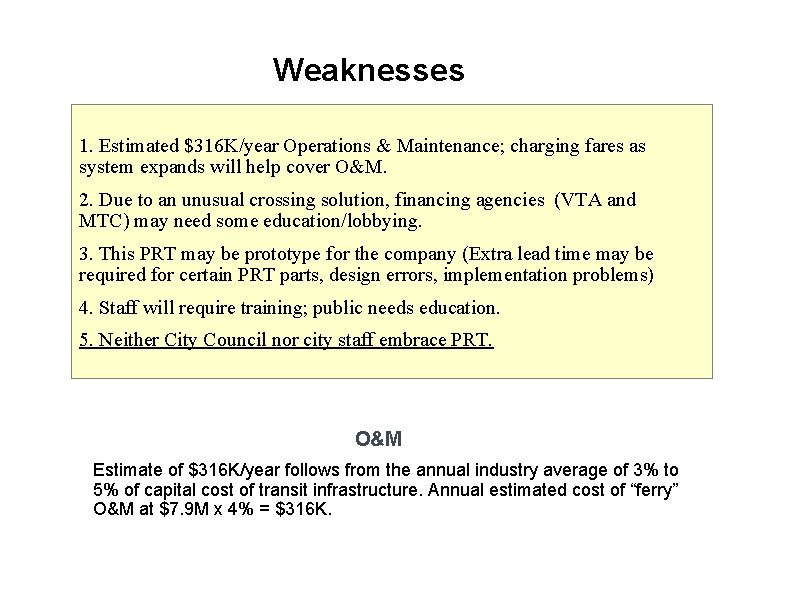 Weaknesses

1. Estimated \$316K/year Operations & Maintenance; charging fares as system expands will help cover O&M.

2. Due to an unusual crossing solution, financing agencies (VTA and MTC) may need some education/lobbying.

3. This PRT may be prototype for the company (Extra lead time may be required for certain PRT parts, design errors, implementation problems)

4. Staff will require training; public needs education.

5. Neither City Council nor city staff embrace PRT.

O&M

Estimate of \$316K/year follows from the annual industry average of 3% to 5% of capital cost of transit infrastructure. Annual estimated cost of “ferry” O&M at \$7.9M x 4% = \$316K.